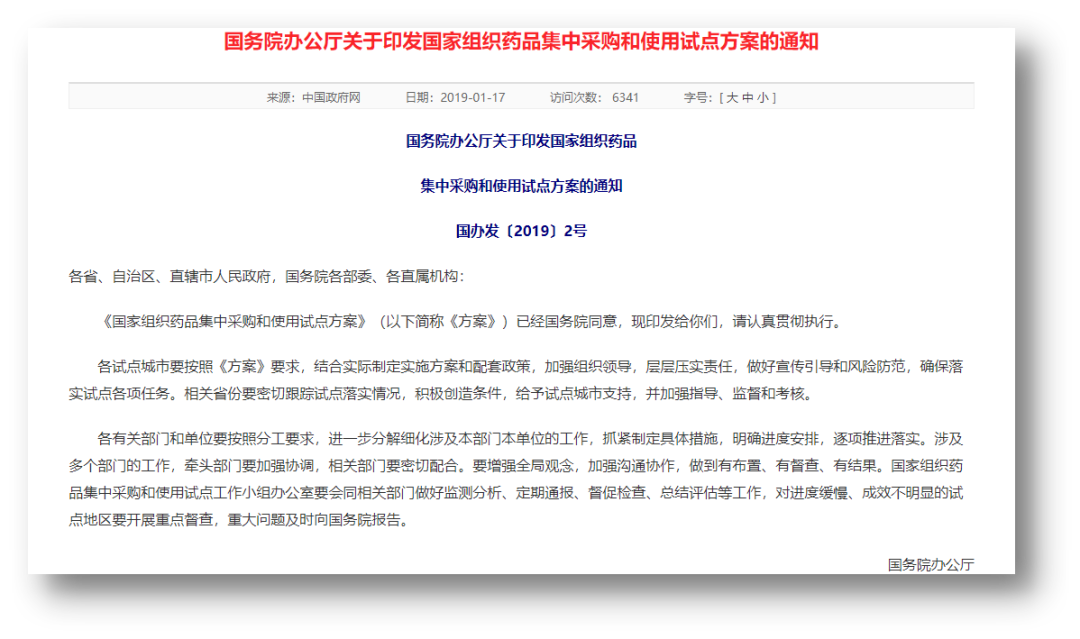 国务院办公厅关于印发国家组织药品集中采购和使用试点方案的通知

来源：中国政府网　　日期：2019-01-17　　访问次数：6341　　字号：[ 大 中 小 ]

国务院办公厅关于印发国家组织药品

集中采购和使用试点方案的通知

国办发〔2019〕2号

各省、自治区、直辖市人民政府，国务院各部委、各直属机构：

《国家组织药品集中采购和使用试点方案》（以下简称《方案》）已经国务院同意，现印发给你们，请认真贯彻执行。

各试点城市要按照《方案》要求，结合实际制定实施方案和配套政策，加强组织领导，层层压实责任，做好宣传引导和风险防范，确保落实试点各项任务。相关省份要密切跟踪试点落实情况，积极创造条件，给予试点城市支持，并加强指导、监督和考核。

各有关部门和单位要按照分工要求，进一步分解细化涉及本部门本单位的工作，抓紧制定具体措施，明确进度安排，逐项推进落实。涉及多个部门的工作，牵头部门要加强协调，相关部门要密切配合。要增强全局观念，加强沟通协作，做到有布置、有督查、有结果。国家组织药品集中采购和使用试点工作小组办公室要会同相关部门做好监测分析、定期通报、督促检查、总结评估等工作，对进度缓慢、成效不明显的试点地区要开展重点督查，重大问题及时向国务院报告。

国务院办公厅